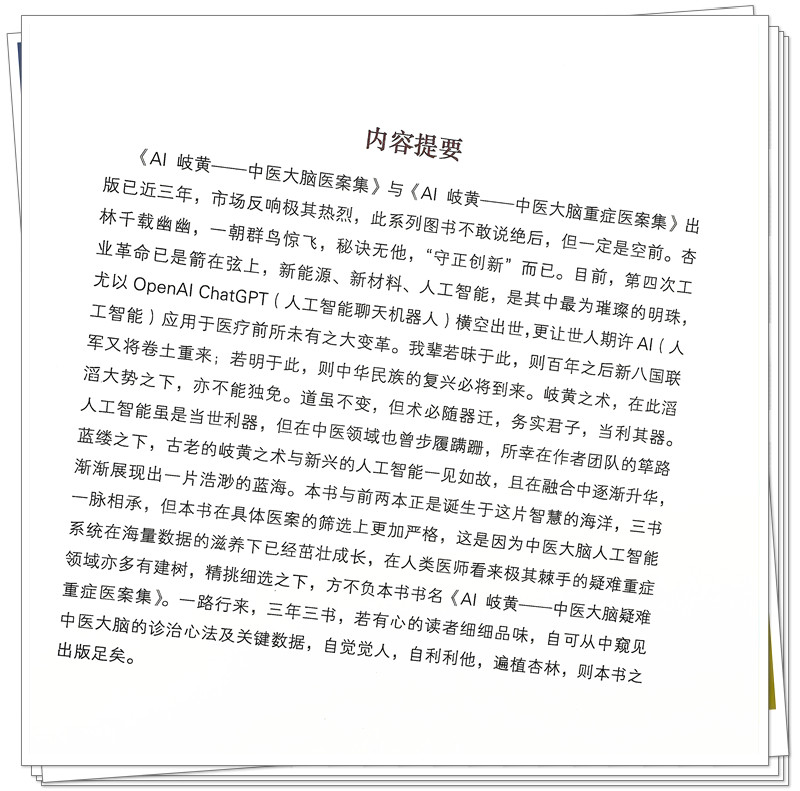 内容提要

《AI 岐黄——中医大脑医案集》与《AI 岐黄——中医大脑重症医案集》出版已近三年，市场反响极其热烈，此系列图书不敢说绝后，但一定是空前。杏林千载幽幽，一朝群鸟惊飞，秘诀无他，“守正创新”而已。目前，第四次工业革命已是箭在弦上，新能源、新材料、人工智能，是其中最为璀璨的明珠，尤以 OpenAI ChatGPT（人工智能聊天机器人）横空出世，更让世人期许 AI（人工智能）应用于医疗前所未有之大变革。我辈若昧于此，则百年之后新八国联军又将卷土重来；若明于此，则中华民族的复兴必将到来。岐黄之术，在此滔滔大势之下，亦不能独免。道虽不变，但术必随器迁，务实君子，当利其器。人工智能虽是当世利器，但在中医领域也曾步履蹒跚，所幸在作者团队的筚路蓝缕之下，古老的岐黄之术与新兴的人工智能一见如故，且在融合中逐渐升华，渐渐展现出一片浩渺的蓝海。本书与前两本正是诞生于这片智慧的海洋，三书一脉相承，但本书在具体医案的筛选上更加严格，这是因为中医大脑人工智能系统在海量数据的滋养下已经茁壮成长，在人类医师看来极其棘手的疑难重症领域亦多有建树，精挑细选之下，方不负本书书名《AI 岐黄——中医大脑疑难重症医案集》。一路行来，三年三书，若有心的读者细细品味，自可从中窥见中医大脑的诊治心法及关键数据，自觉觉人，自利利他，遍植杏林，则本书之出版足矣。